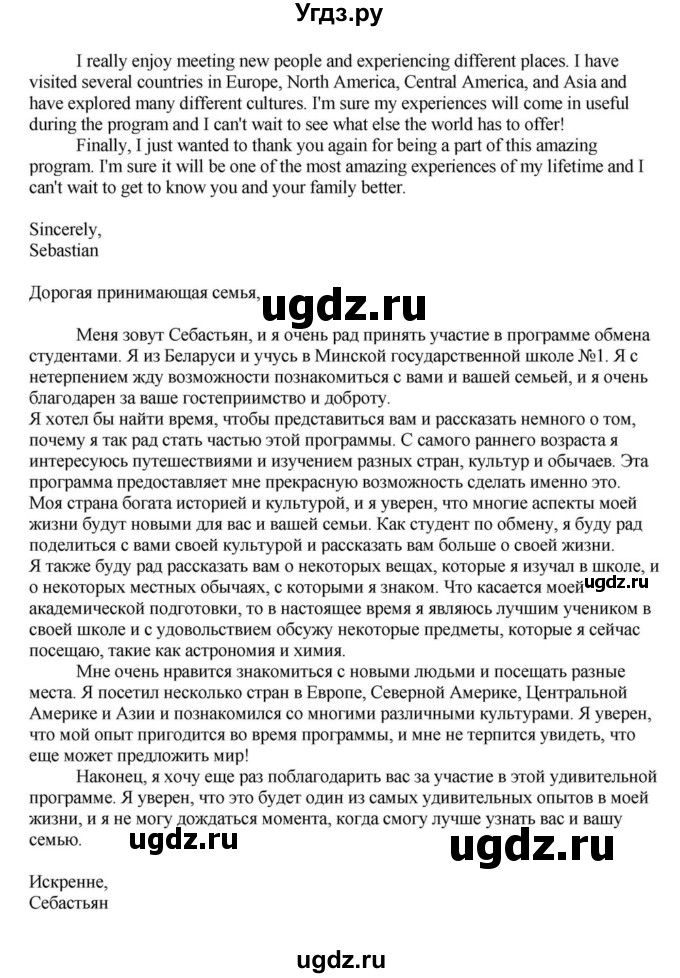 Угдз.ру

I really enjoy meeting new people and experiencing different places. I have visited several countries in Europe, North America, Central America, and Asia and have explored many different cultures. I'm sure my experiences will come in useful during the program and I can't wait to see what else the world has to offer!

Finally, I just wanted to thank you again for being a part of this amazing program. I'm sure it will be one of the most amazing experiences of my lifetime and I can't wait to get to know you and your family better.

Sincerely,
Sebastian

Дорогая принимающая семья,

ugdz.ru

Меня зовут Себастьян, и я очень рад принять участие в программе обмена студентами. Я из Беларуси и учусь в Минской государственной школе №1. Я с нетерпением жду возможности познакомиться с вами и вашей семьей, и я очень благодарен за ваше гостеприимство и доброту.
Я хотел бы найти время, чтобы представиться вам и рассказать немного о том, почему я так рад стать частью этой программы. С самого раннего возраста я интересуюсь путешествиями и изучением разных стран, культур и обычаев. Эта программа предоставляет мне прекрасную возможность сделать именно это. Моя страна богата историей и культурой, и я уверен, что многие аспекты моей жизни будут новыми для вас и вашей семьи. Как студент по обмену, я буду рад поделиться с вами своей культурой и рассказать вам больше о своей жизни.
Я также буду рад рассказать вам о некоторых вещах, которые я изучал в школе, и о некоторых местных обычаях, с которыми я знаком. Что касается моей академической подготовки, то в настоящее время я являюсь лучшим учеником в своей школе и с удовольствием обсужу некоторые предметы, которые я сейчас посещаю, такие как астрономия и химия.

ugdz.ru

Мне очень нравится знакомиться с новыми людьми и посещать разные места. Я посетил несколько стран в Европе, Северной Америке, Центральной Америке и Азии и познакомился со многими различными культурами. Я уверен, что мой опыт пригодится во время программы, и мне не терпится увидеть, что еще может предложить мир!

Наконец, я хочу еще раз поблагодарить вас за участие в этой удивительной программе. Я уверен, что это будет один из самых удивительных опытов в моей жизни, и я не могу дождаться момента, когда смогу лучше узнать вас и вашу семью.

ugdz.ru ugdz.ru

Искренне,
Себастьян

ugdz.ru